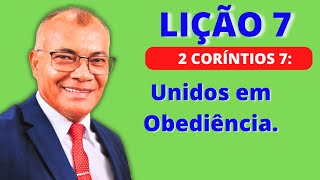 LIÇÃO 7

2 CORÍNTIOS 7:

Unidos em Obediência.